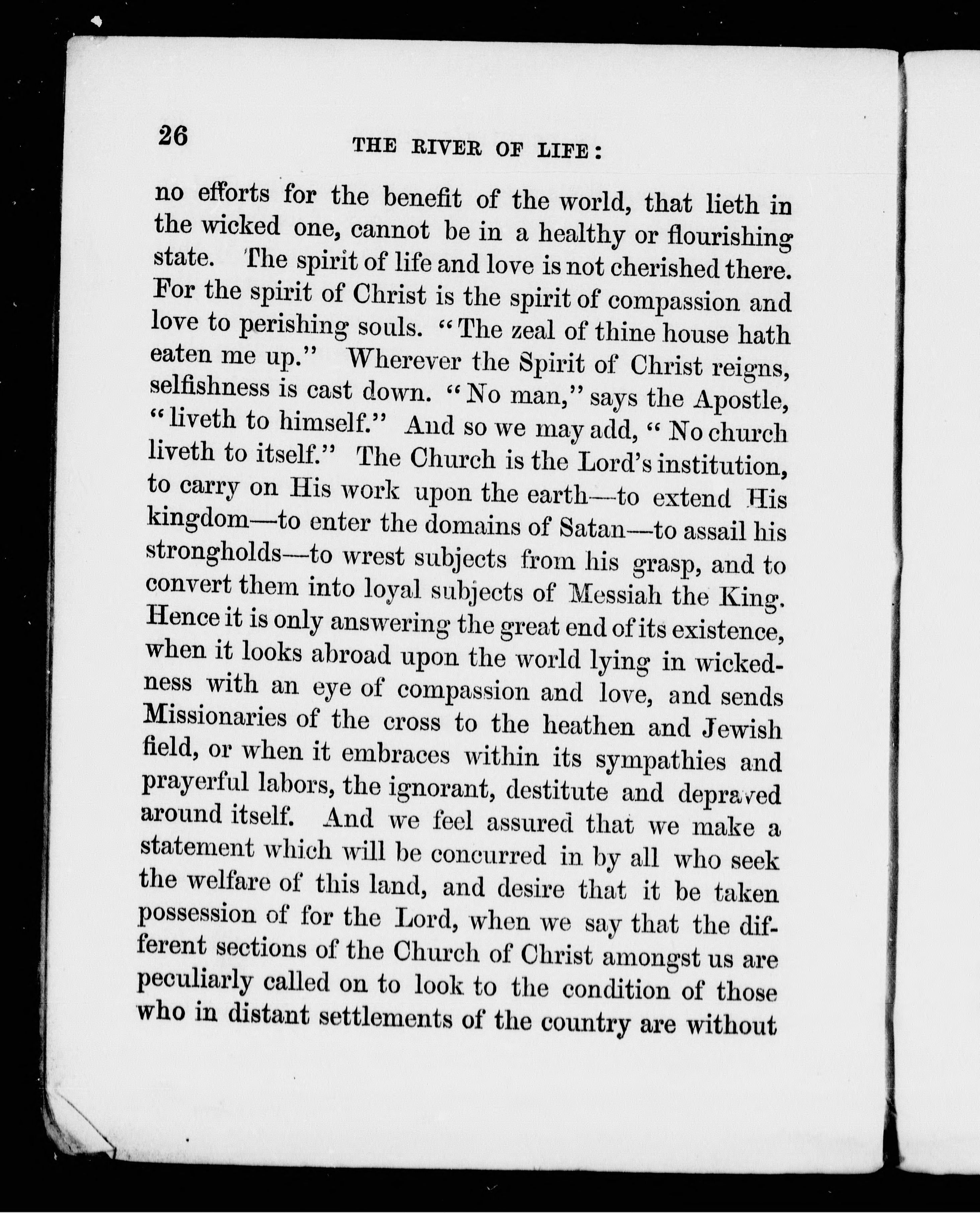 26 THE RIVER OF LIFE:

no efforts for the benefit of the world, that lieth in the wicked one, cannot be in a healthy or flourishing state. The spirit of life and love is not cherished there. For the spirit of Christ is the spirit of compassion and love to perishing souls. "The zeal of thine house hath eaten me up." Wherever the Spirit of Christ reigns, selfishness is cast down. "No man," says the Apostle, "liveth to himself." And so we may add, "No church liveth to itself." The Church is the Lord's institution, to carry on His work upon the earth—to extend His kingdom—to enter the domains of Satan—to assail his strongholds—to wrest subjects from his grasp, and to convert them into loyal subjects of Messiah the King. Hence it is only answering the great end of its existence, when it looks abroad upon the world lying in wickedness with an eye of compassion and love, and sends Missionaries of the cross to the heathen and Jewish field, or when it embraces within its sympathies and prayerful labors, the ignorant, destitute and depraved around itself. And we feel assured that we make a statement which will be concurred in by all who seek the welfare of this land, and desire that it be taken possession of for the Lord, when we say that the different sections of the Church of Christ amongst us are peculiarly called on to look to the condition of those who in distant settlements of the country are without